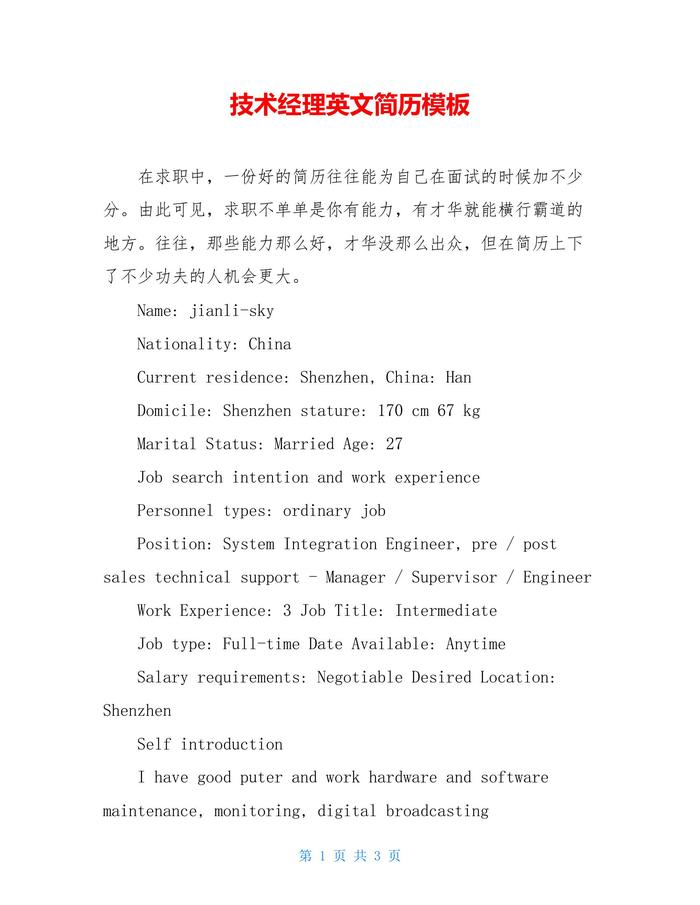 技术经理英文简历模板

在求职中，一份好的简历往往能为自己在面试的时候加不少分。由此可见，求职不单单是你有能力，有才华就能横行霸道的地方。往往，那些能力那么好，才华没那么出众，但在简历上下了不少功夫的人机会更大。

Name: jianli-sky

Nationality: China

Current residence: Shenzhen, China: Han

Domicile: Shenzhen stature: 170 cm 67 kg

Marital Status: Married Age: 27

Job search intention and work experience

Personnel types: ordinary job

Position: System Integration Engineer, pre / post sales technical support - Manager / Supervisor / Engineer

Work Experience: 3 Job Title: Intermediate

Job type: Full-time Date Available: Anytime

Salary requirements: Negotiable Desired Location: Shenzhen

Self introduction

I have good puter and work hardware and software maintenance, monitoring, digital broadcasting

第 1 页 共 3 页